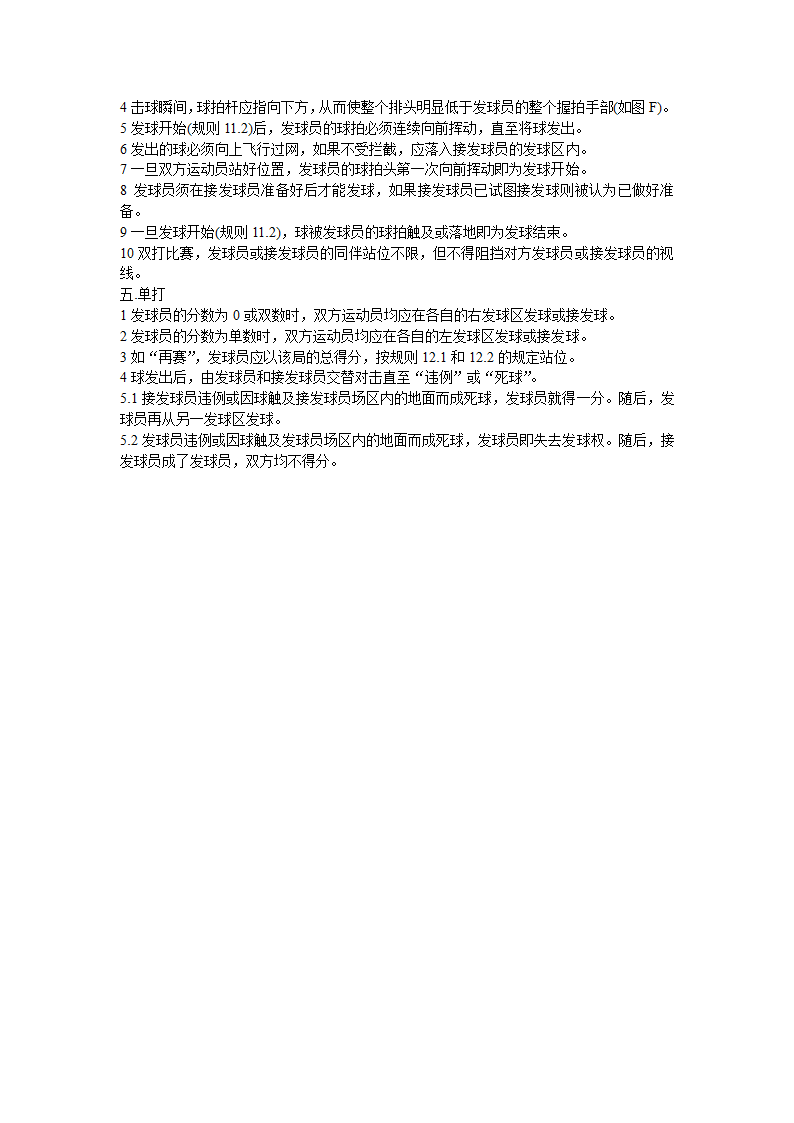 4 击球瞬间，球拍杆应指向下方，从而使整个排头明显低于发球员的整个握拍手部(如图 F)。
5 发球开始(规则 11.2)后，发球员的球拍必须连续向前挥动，直至将球发出。
6 发出的球必须向上飞行过网，如果不受拦截，应落入接发球员的发球区内。
7 一旦双方运动员站好位置，发球员的球拍头第一次向前挥动即为发球开始。
8 发球员须在接发球员准备好后才能发球，如果接发球员已试图接发球则被认为已做好准备。
9 一旦发球开始(规则 11.2)，球被发球员的球拍触及或落地即为发球结束。
10 双打比赛，发球员或接发球员的同伴站位不限，但不得阻挡对方发球员或接发球员的视线。
五.单打
1 发球员的分数为 0 或双数时，双方运动员均应在各自的右发球区发球或接发球。
2 发球员的分数为单数时，双方运动员均应在各自的左发球区发球或接发球。
3 如“再赛”，发球员应以该局的总得分，按规则 12.1 和 12.2 的规定站位。
4 球发出后，由发球员和接发球员交替对击直至“违例”或“死球”。
5.1 接发球员违例或因球触及接发球员场区内的地面而成死球，发球员就得一分。随后，发球员再从另一发球区发球。
5.2 发球员违例或因球触及发球员场区内的地面而成死球，发球员即失去发球权。随后，接发球员成了发球员，双方均不得分。